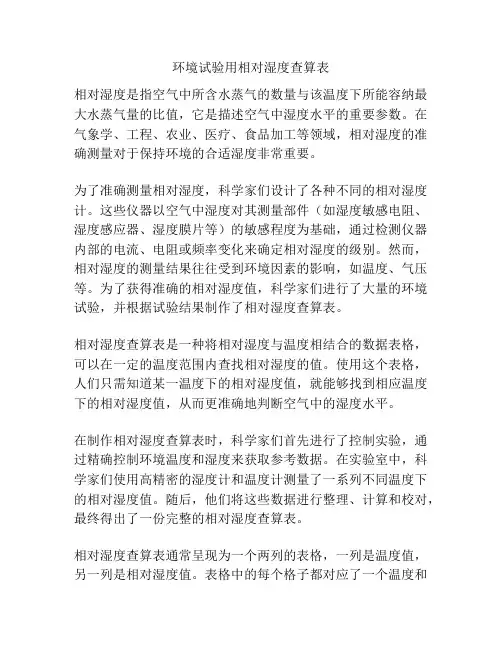 环境试验用相对湿度查算表

相对湿度是指空气中所含水蒸气的数量与该温度下所能容纳最大水蒸气量的比值，它是描述空气中湿度水平的重要参数。在气象学、工程、农业、医疗、食品加工等领域，相对湿度的准确测量对于保持环境的合适湿度非常重要。

为了准确测量相对湿度，科学家们设计了各种不同的相对湿度计。这些仪器以空气中湿度对其测量部件（如湿度敏感电阻、湿度感应器、湿度膜片等）的敏感程度为基础，通过检测仪器内部的电流、电阻或频率变化来确定相对湿度的级别。然而，相对湿度的测量结果往往受到环境因素的影响，如温度、气压等。为了获得准确的相对湿度值，科学家们进行了大量的环境试验，并根据试验结果制作了相对湿度查算表。

相对湿度查算表是一种将相对湿度与温度相结合的数据表格，可以在一定的温度范围内查找相对湿度的值。使用这个表格，人们只需知道某一温度下的相对湿度值，就能够找到相应温度下的相对湿度值，从而更准确地判断空气中的湿度水平。

在制作相对湿度查算表时，科学家们首先进行了控制实验，通过精确控制环境温度和湿度来获取参考数据。在实验室中，科学家们使用高精密的湿度计和温度计测量了一系列不同温度下的相对湿度值。随后，他们将这些数据进行整理、计算和校对，最终得出了一份完整的相对湿度查算表。

相对湿度查算表通常呈现为一个两列的表格，一列是温度值，另一列是相对湿度值。表格中的每个格子都对应了一个温度和